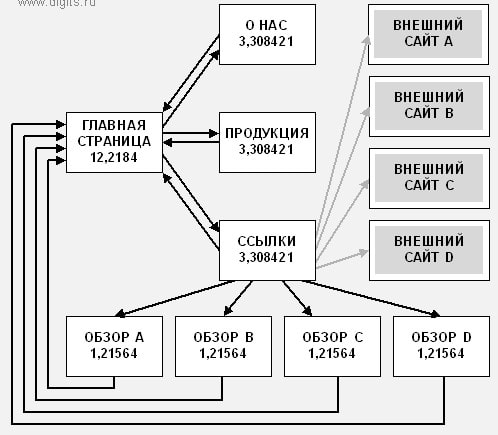 www.digits.ru

О НАС
3,308421

ВНЕШНИЙ САЙТ A

ВНЕШНИЙ САЙТ B

ГЛАВНАЯ СТРАНИЦА
12,2184

ПРОДУКЦИЯ
3,308421

ВНЕШНИЙ САЙТ C

ССЫЛКИ
3,308421

ВНЕШНИЙ САЙТ D

ОБЗОР A
1,21564

ОБЗОР B
1,21564

ОБЗОР C
1,21564

ОБЗОР D
1,21564